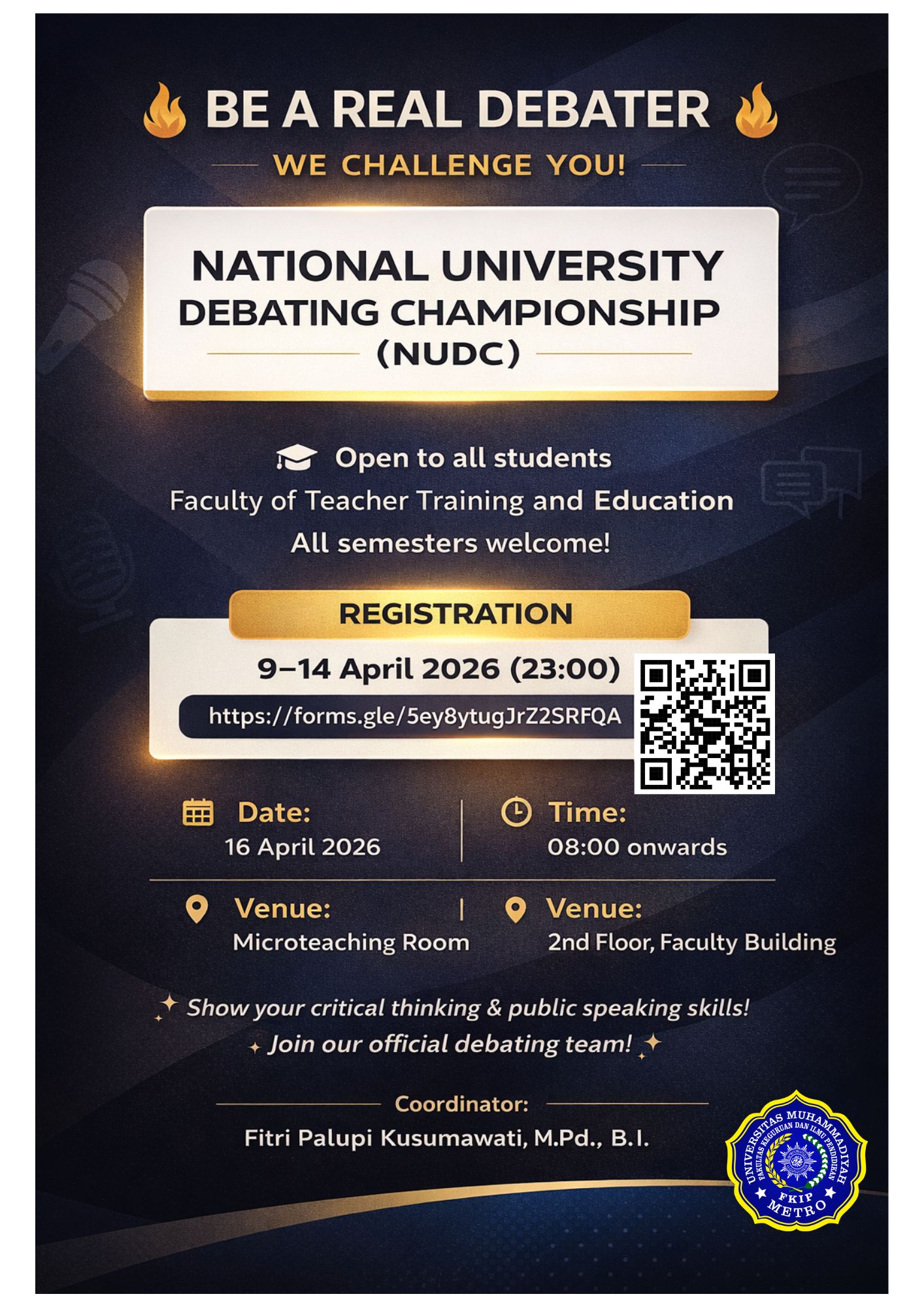 BE A REAL DEBATER

WE CHALLENGE YOU!

NATIONAL UNIVERSITY
DEBATING CHAMPIONSHIP
(NUDC)

Open to all students
Faculty of Teacher Training and Education
All semesters welcome!

REGISTRATION

9–14 April 2026 (23:00)

https://forms.gle/5ey8ytugJrZ2SRFQA

Date:
16 April 2026

Time:
08:00 onwards

Venue:
Microteaching Room

Venue:
2nd Floor, Faculty Building

Show your critical thinking & public speaking skills!
Join our official debating team!

Coordinator:
Fitri Palupi Kusumawati, M.Pd., B.I.

UNIVERSITAS MUHAMMADIYAH
FAKULTAS KEGURUAN DAN ILMU PENDIDIKAN
FKIP
METRO